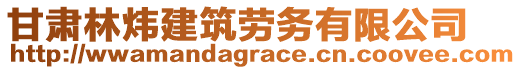 甘肃林炜建筑劳务有限公司
http://wwamandagrace.cn.coovee.com